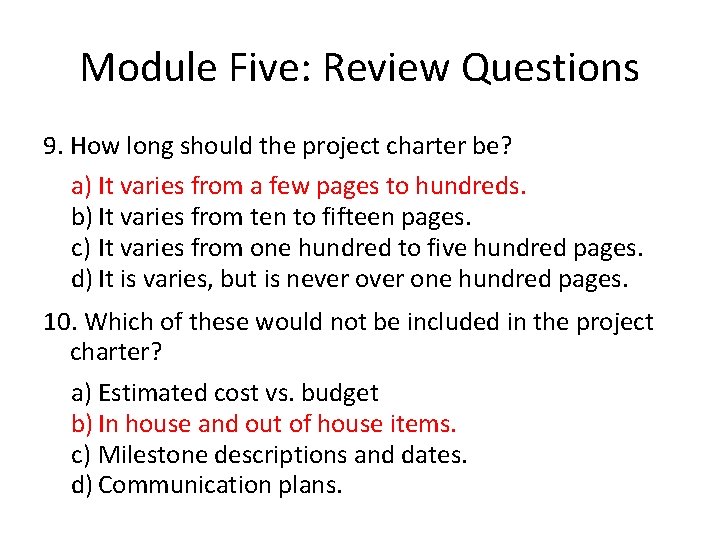 Module Five: Review Questions

9. How long should the project charter be?

a) It varies from a few pages to hundreds.
b) It varies from ten to fifteen pages.
c) It varies from one hundred to five hundred pages.
d) It is varies, but is never over one hundred pages.

10. Which of these would not be included in the project charter?

a) Estimated cost vs. budget
b) In house and out of house items.
c) Milestone descriptions and dates.
d) Communication plans.